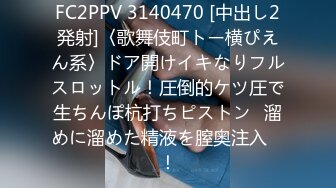 FC2PPV 3140470 [中出し2発射]〈歌舞伎町トー横ぴえん系〉ドア開けイキなりフルスロットル！圧倒的ケツ圧で生ちんぽ杭打ちピストン　溜めに溜めた精液を膣奥注入！